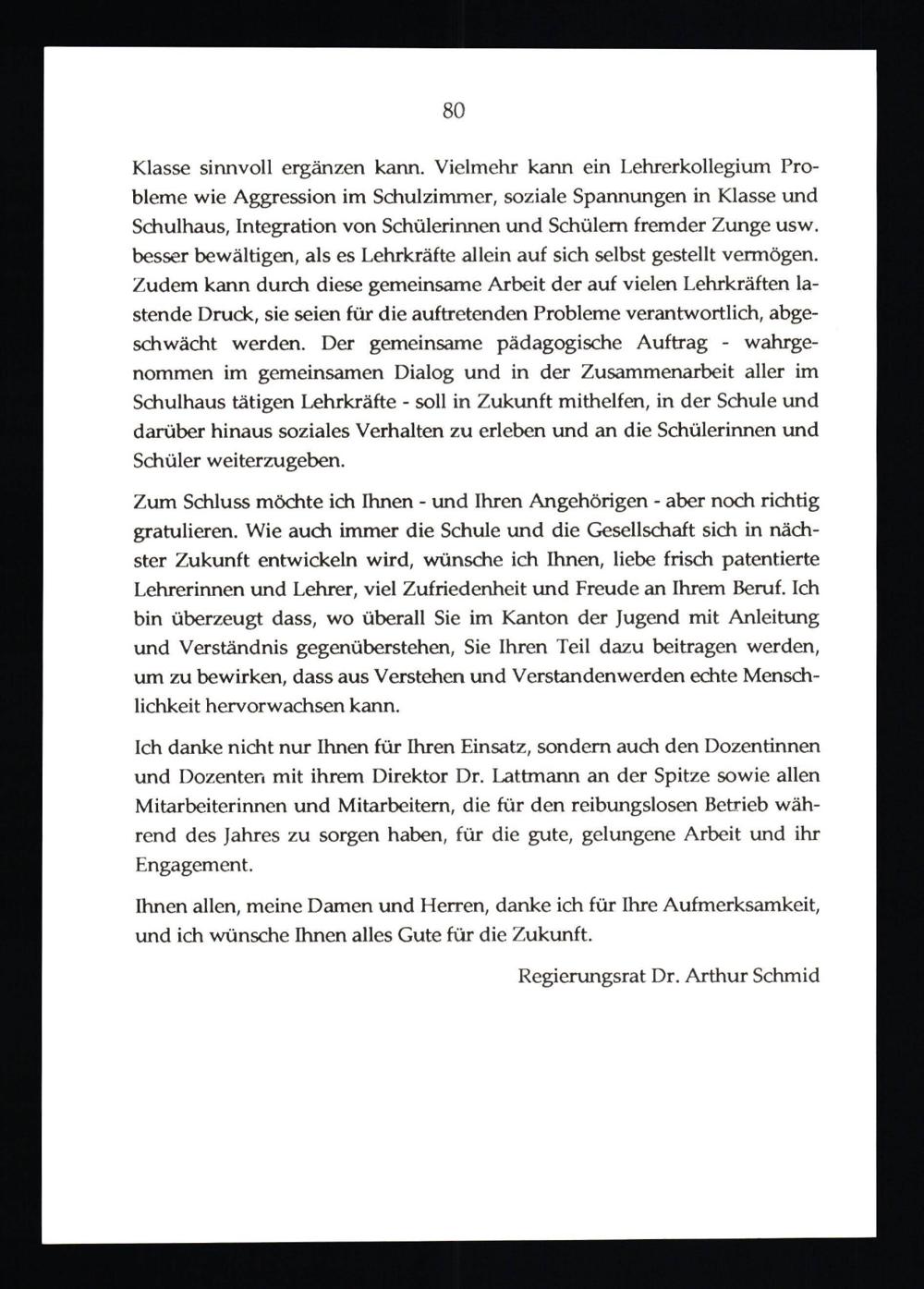 80

Klasse sinnvoll ergänzen kann. Vielmehr kann ein Lehrerkollegium Probleme wie Aggression im Schulzimmer, soziale Spannungen in Klasse und Schulhaus, Integration von Schülerinnen und Schülern fremder Zunge usw. besser bewältigen, als es Lehrkräfte allein auf sich selbst gestellt vermögen. Zudem kann durch diese gemeinsame Arbeit der auf vielen Lehrkräften lastende Druck, sie seien für die auftretenden Probleme verantwortlich, abgeschwächt werden. Der gemeinsame pädagogische Auftrag - wahrgenommen im gemeinsamen Dialog und in der Zusammenarbeit aller im Schulhaus tätigen Lehrkräfte - soll in Zukunft mithelfen, in der Schule und darüber hinaus soziales Verhalten zu erleben und an die Schülerinnen und Schüler weiterzugeben.

Zum Schluss möchte ich Ihnen - und Ihren Angehörigen - aber noch richtig gratulieren. Wie auch immer die Schule und die Gesellschaft sich in nächster Zukunft entwickeln wird, wünsche ich Ihnen, liebe frisch patentierte Lehrerinnen und Lehrer, viel Zufriedenheit und Freude an Ihrem Beruf. Ich bin überzeugt dass, wo überall Sie im Kanton der Jugend mit Anleitung und Verständnis gegenüberstehen, Sie Ihren Teil dazu beitragen werden, um zu bewirken, dass aus Verstehen und Verstandenwerden echte Menschlichkeit hervorwachsen kann.

Ich danke nicht nur Ihnen für Ihren Einsatz, sondern auch den Dozentinnen und Dozenten mit ihrem Direktor Dr. Lattmann an der Spitze sowie allen Mitarbeiterinnen und Mitarbeitern, die für den reibungslosen Betrieb während des Jahres zu sorgen haben, für die gute, gelungene Arbeit und ihr Engagement.

Ihnen allen, meine Damen und Herren, danke ich für Ihre Aufmerksamkeit, und ich wünsche Ihnen alles Gute für die Zukunft.

Regierungsrat Dr. Arthur Schmid